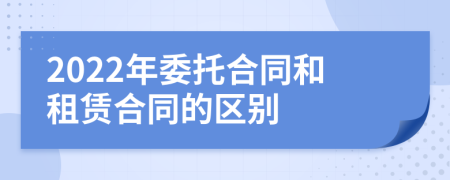 2022年委托合同和租赁合同的区别